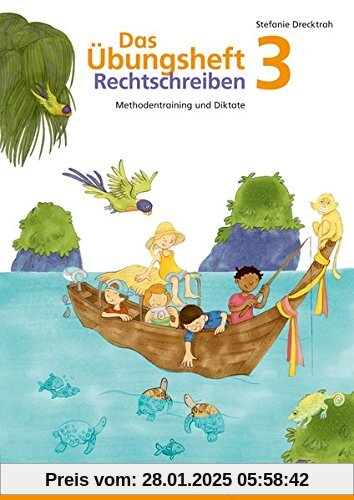 Stefanie Drecktrah

Das Übungsheft Rechtschreiben 3

Methodentraining und Diktate

Preis vom: 28.01.2025 05:58:42